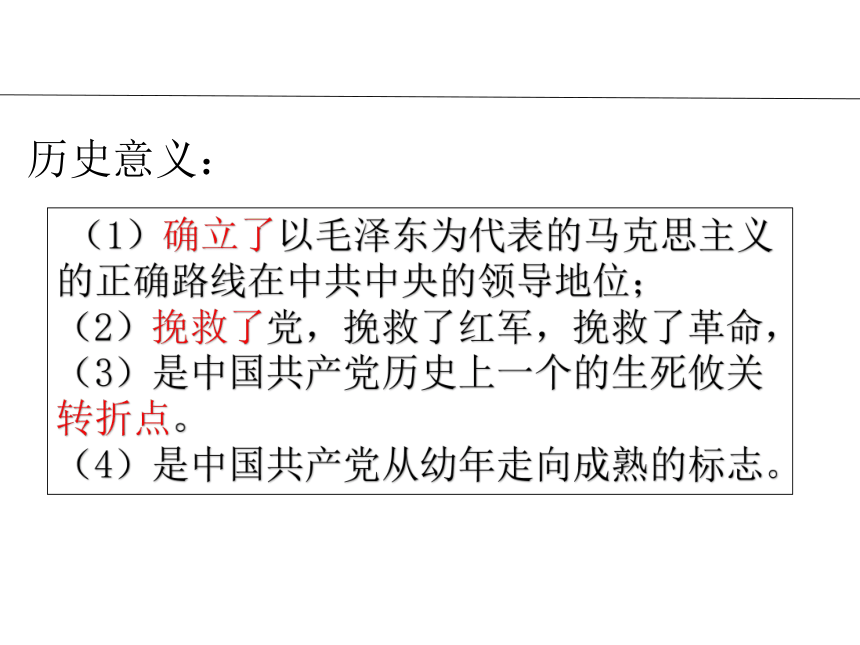 历史意义：

（1）确立了以毛泽东为代表的马克思主义的正确路线在中共中央的领导地位；
（2）挽救了党，挽救了红军，挽救了革命，
（3）是中国共产党历史上一个的生死攸关转折点。
（4）是中国共产党从幼年走向成熟的标志。